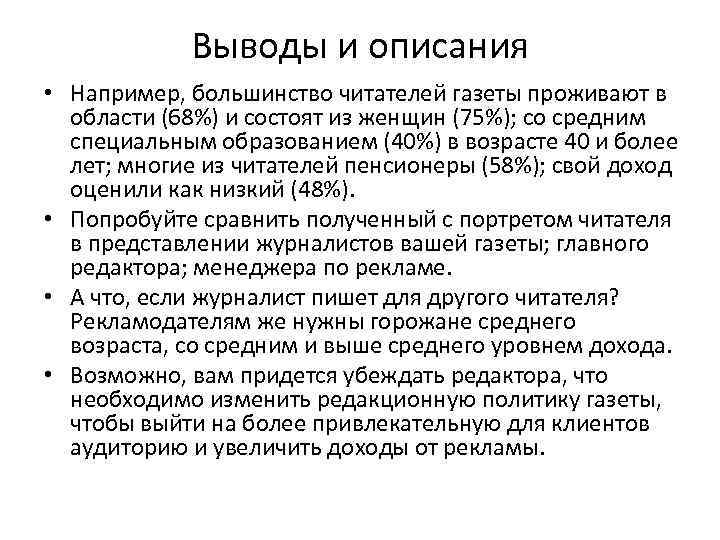 Выводы и описания

• Например, большинство читателей газеты проживают в области (68%) и состоят из женщин (75%); со средним специальным образованием (40%) в возрасте 40 и более лет; многие из читателей пенсионеры (58%); свой доход оценили как низкий (48%).

• Попробуйте сравнить полученный с портретом читателя в представлении журналистов вашей газеты; главного редактора; менеджера по рекламе.

• А что, если журналист пишет для другого читателя? Рекламодателям же нужны горожане среднего возраста, со средним и выше среднего уровнем дохода.

• Возможно, вам придется убеждать редактора, что необходимо изменить редакционную политику газеты, чтобы выйти на более привлекательную для клиентов аудиторию и увеличить доходы от рекламы.